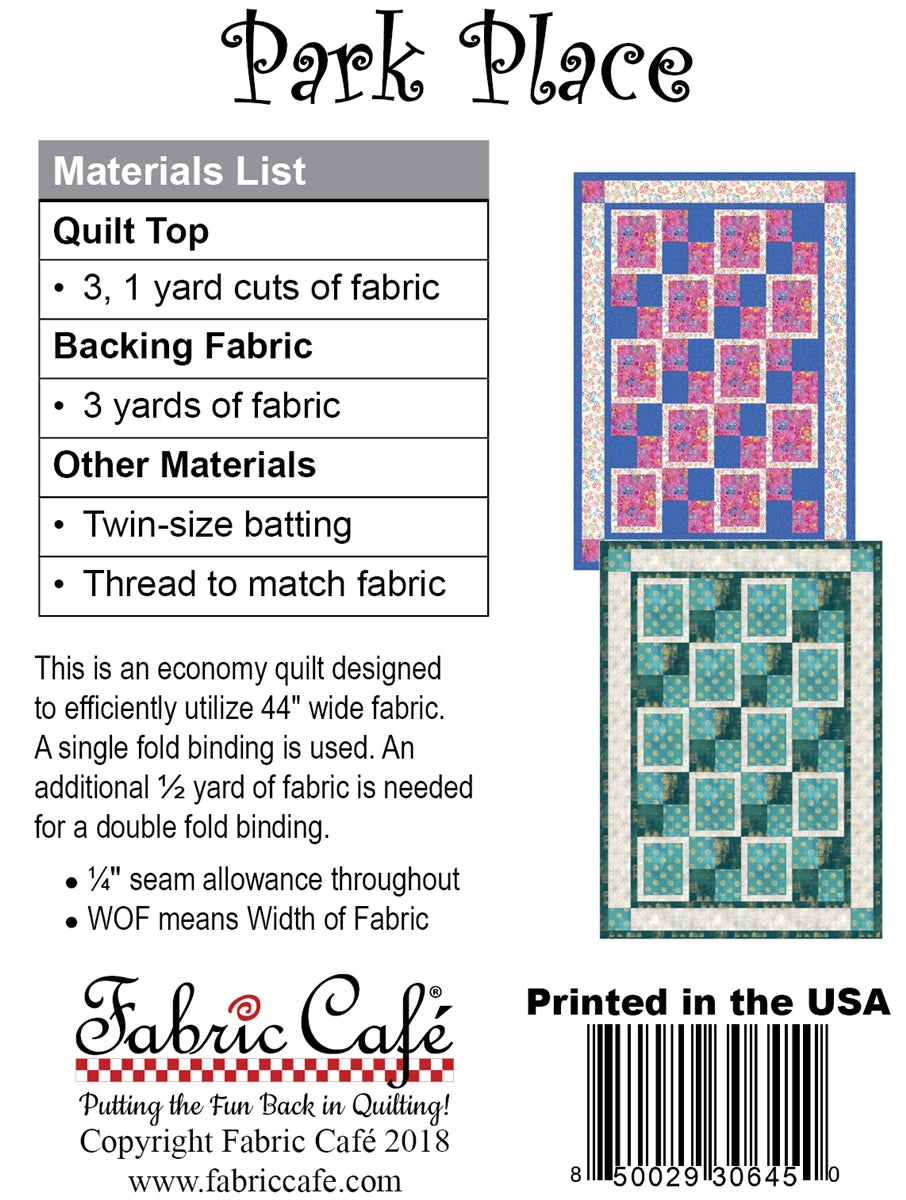 Park Place

| Materials List |
|---|
| **Quilt Top** |
| • 3, 1 yard cuts of fabric |
| **Backing Fabric** |
| • 3 yards of fabric |
| **Other Materials** |
| • Twin-size batting |
| • Thread to match fabric |

This is an economy quilt designed to efficiently utilize 44" wide fabric. A single fold binding is used. An additional ½ yard of fabric is needed for a double fold binding.

• ¼" seam allowance throughout
• WOF means Width of Fabric

Fabric Café®
Putting the Fun Back in Quilting!
Copyright Fabric Café 2018
www.fabriccafe.com

Printed in the USA

8 50029 30645 0